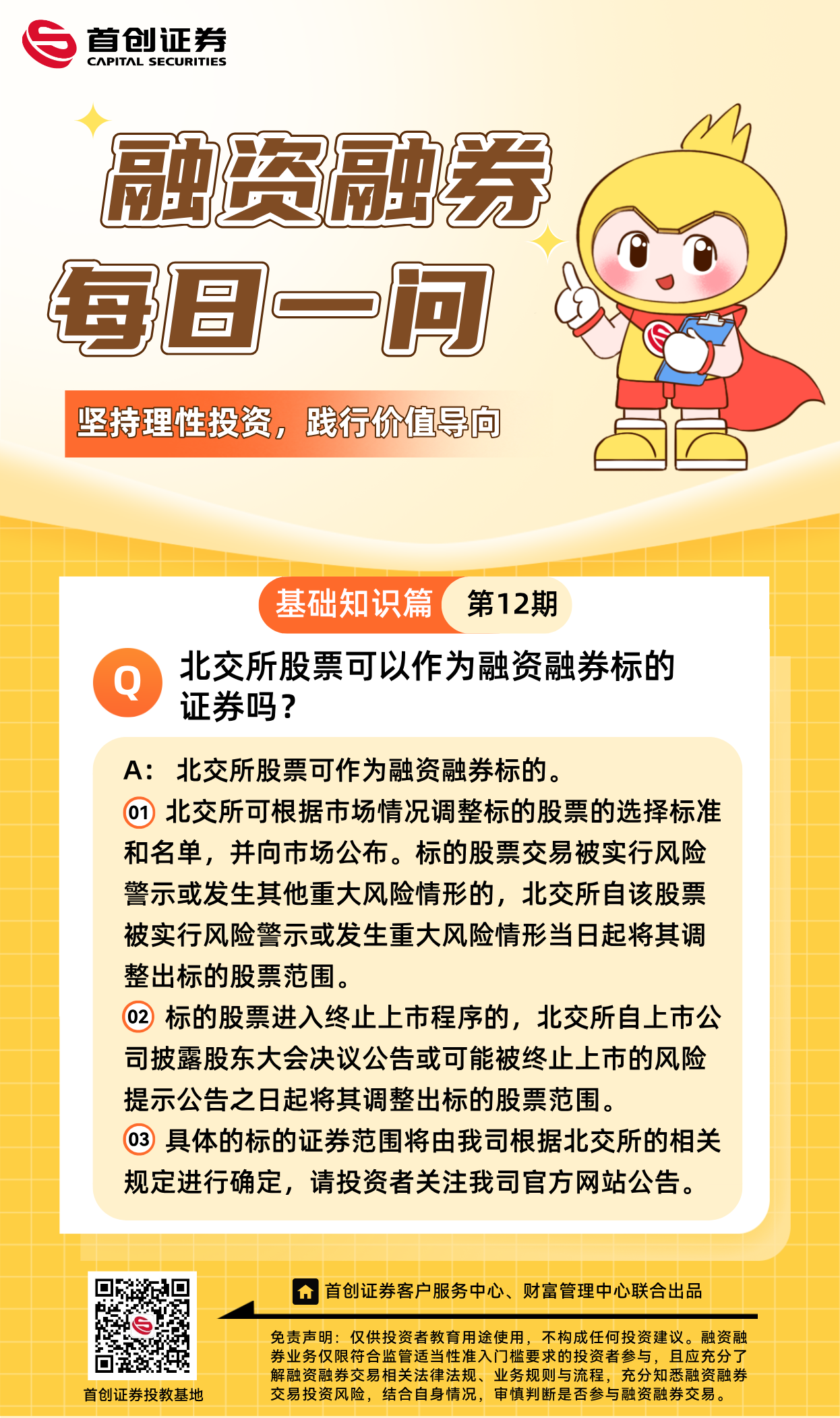 首创证券
CAPITAL SECURITIES

融资融券

每日一问

坚持理性投资，践行价值导向

基础知识篇 第12期

Q 北交所股票可以作为融资融券标的证券吗？

A：北交所股票可作为融资融券标的。

01 北交所可根据市场情况调整标的股票的选择标准和名单，并向市场公布。标的股票交易被实行风险警示或发生其他重大风险情形的，北交所自该股票被实行风险警示或发生重大风险情形当日起将其调整出标的股票范围。

02 标的股票进入终止上市程序的，北交所自上市公司披露股东大会决议公告或可能被终止上市的风险提示公告之日起将其调整出标的股票范围。

03 具体的标的证券范围将由我司根据北交所的相关规定进行确定，请投资者关注我司官方网站公告。

首创证券投教基地

首创证券客户服务中心、财富管理中心联合出品

免责声明：仅供投资者教育用途使用，不构成任何投资建议。融资融券业务仅限符合监管适当性准入门槛要求的投资者参与，且应充分了解融资融券交易相关法律法规、业务规则与流程，充分知悉融资融券交易投资风险，结合自身情况，审慎判断是否参与融资融券交易。